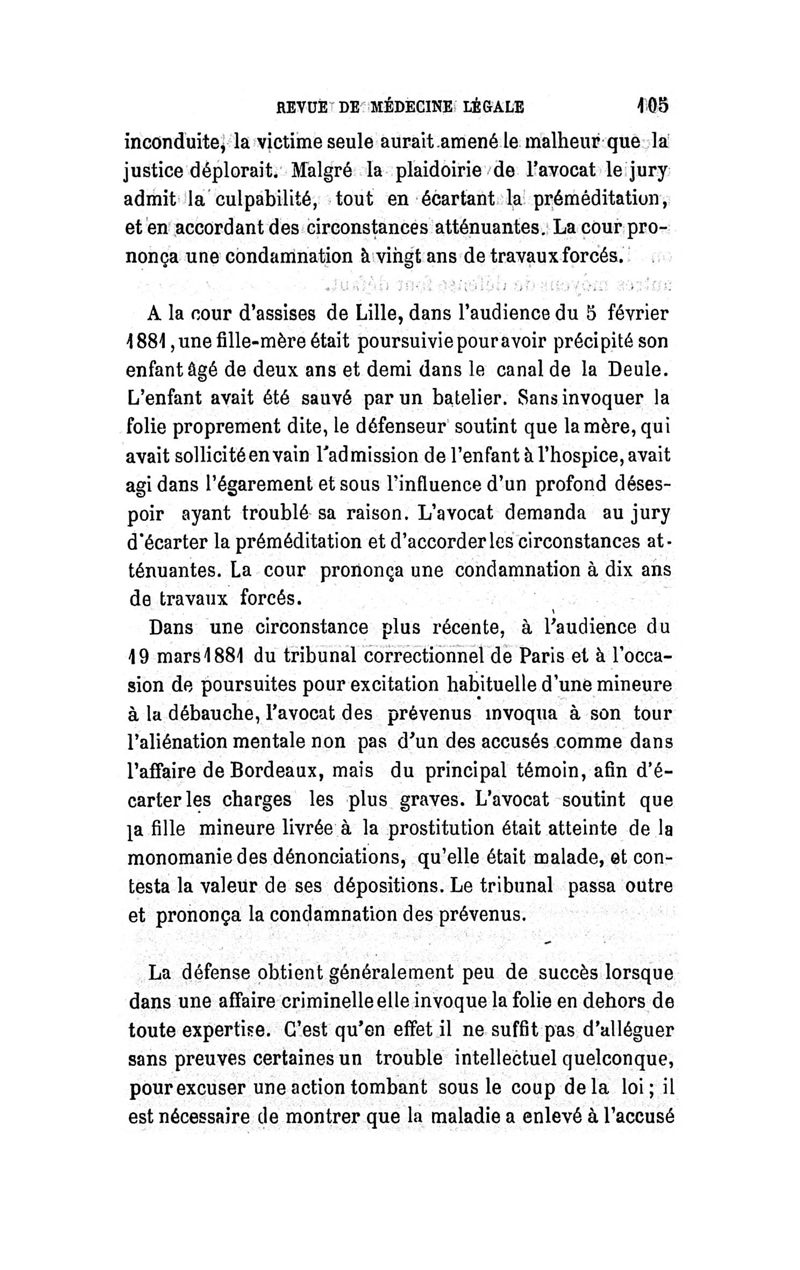 REVUE DE MÉDECINE LÉGALE 105

inconduite, la victime seule aurait amené le malheur que la justice déplorait. Malgré la plaidoirie de l'avocat le jury admit la culpabilité, tout en écartant la préméditation, et en accordant des circonstances atténuantes. La cour prononça une condamnation à vingt ans de travaux forcés.

A la cour d'assises de Lille, dans l'audience du 5 février 1881, une fille-mère était poursuivie pour avoir précipité son enfant âgé de deux ans et demi dans le canal de la Deule. L'enfant avait été sauvé par un batelier. Sans invoquer la folie proprement dite, le défenseur soutint que la mère, qui avait sollicité en vain l'admission de l'enfant à l'hospice, avait agi dans l'égarement et sous l'influence d'un profond désespoir ayant troublé sa raison. L'avocat demanda au jury d'écarter la préméditation et d'accorder les circonstances atténuantes. La cour prononça une condamnation à dix ans de travaux forcés.

Dans une circonstance plus récente, à l'audience du 19 mars 1881 du tribunal correctionnel de Paris et à l'occasion de poursuites pour excitation habituelle d'une mineure à la débauche, l'avocat des prévenus invoqua à son tour l'aliénation mentale non pas d'un des accusés comme dans l'affaire de Bordeaux, mais du principal témoin, afin d'écarter les charges les plus graves. L'avocat soutint que la fille mineure livrée à la prostitution était atteinte de la monomanie des dénonciations, qu'elle était malade, et contesta la valeur de ses dépositions. Le tribunal passa outre et prononça la condamnation des prévenus.

La défense obtient généralement peu de succès lorsque dans une affaire criminelle elle invoque la folie en dehors de toute expertise. C'est qu'en effet il ne suffit pas d'alléguer sans preuves certaines un trouble intellectuel quelconque, pour excuser une action tombant sous le coup de la loi ; il est nécessaire de montrer que la maladie a enlevé à l'accusé